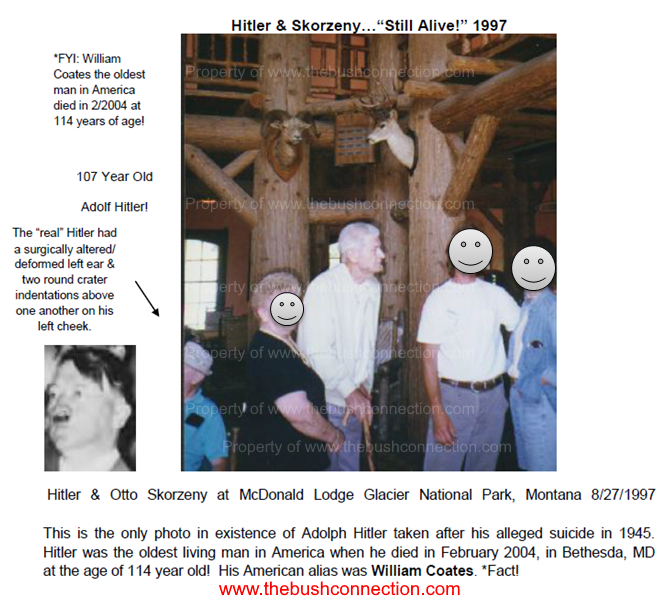 Hitler & Skorzeny..."Still Alive!" 1997

*FYI: William Coates the oldest man in America died in 2/2004 at 114 years of age!

107 Year Old

Adolf Hitler!

The "real" Hitler had a surgically altered/ deformed left ear & two round crater indentations above one another on his left cheek.

Hitler & Otto Skorzeny at McDonald Lodge Glacier National Park, Montana 8/27/1997

This is the only photo in existence of Adolph Hitler taken after his alleged suicide in 1945. Hitler was the oldest living man in America when he died in February 2004, in Bethesda, MD at the age of 114 year old! His American alias was William Coates. *Fact!

www.thebushconnection.com

Property of www.thebushconnection.com